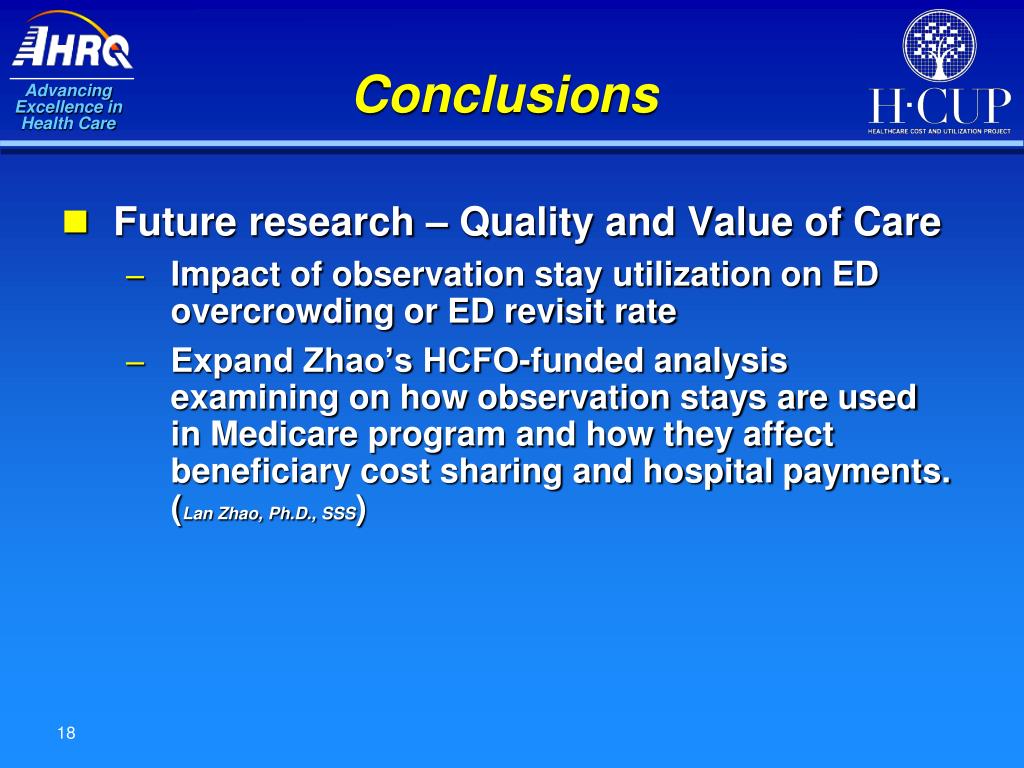 AHRQ
Advancing Excellence in Health Care

Conclusions

H·CUP
HEALTHCARE COST AND UTILIZATION PROJECT

Future research – Quality and Value of Care

– Impact of observation stay utilization on ED overcrowding or ED revisit rate

– Expand Zhao's HCFO-funded analysis examining on how observation stays are used in Medicare program and how they affect beneficiary cost sharing and hospital payments. (Lan Zhao, Ph.D., SSS)

18